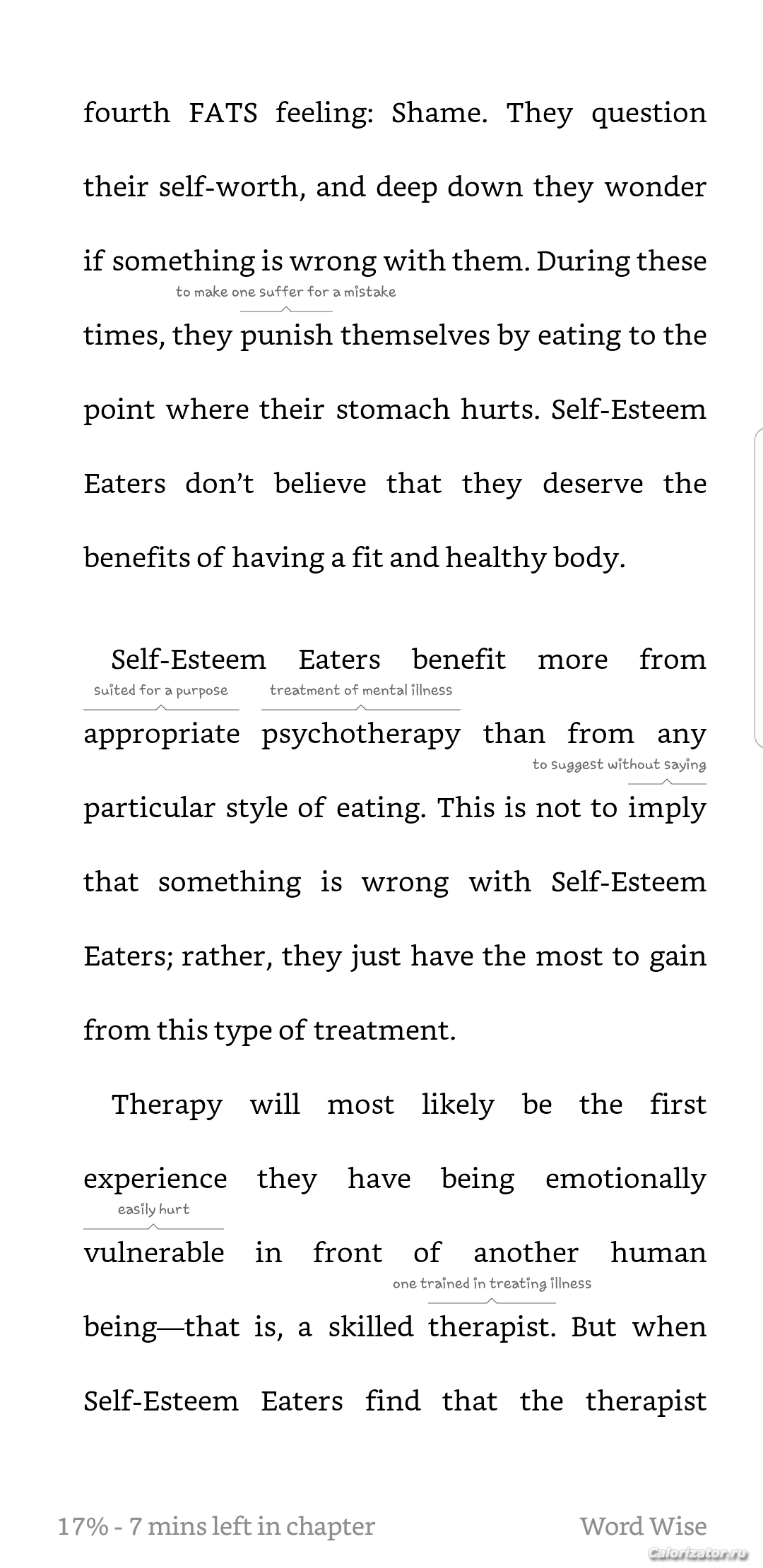 fourth FATS feeling: Shame. They question their self-worth, and deep down they wonder if something is wrong with them. During these

to make one suffer for a mistake

times, they punish themselves by eating to the point where their stomach hurts. Self-Esteem Eaters don't believe that they deserve the benefits of having a fit and healthy body.

Self-Esteem Eaters benefit more from

suited for a purpose

treatment of mental illness

appropriate psychotherapy than from any

to suggest without saying

particular style of eating. This is not to imply that something is wrong with Self-Esteem Eaters; rather, they just have the most to gain from this type of treatment.

Therapy will most likely be the first experience they have being emotionally

easily hurt

vulnerable in front of another human

one trained in treating illness

being—that is, a skilled therapist. But when Self-Esteem Eaters find that the therapist

17% - 7 mins left in chapter

Word Wise

Calorizator.ru